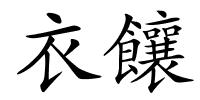 衣饟